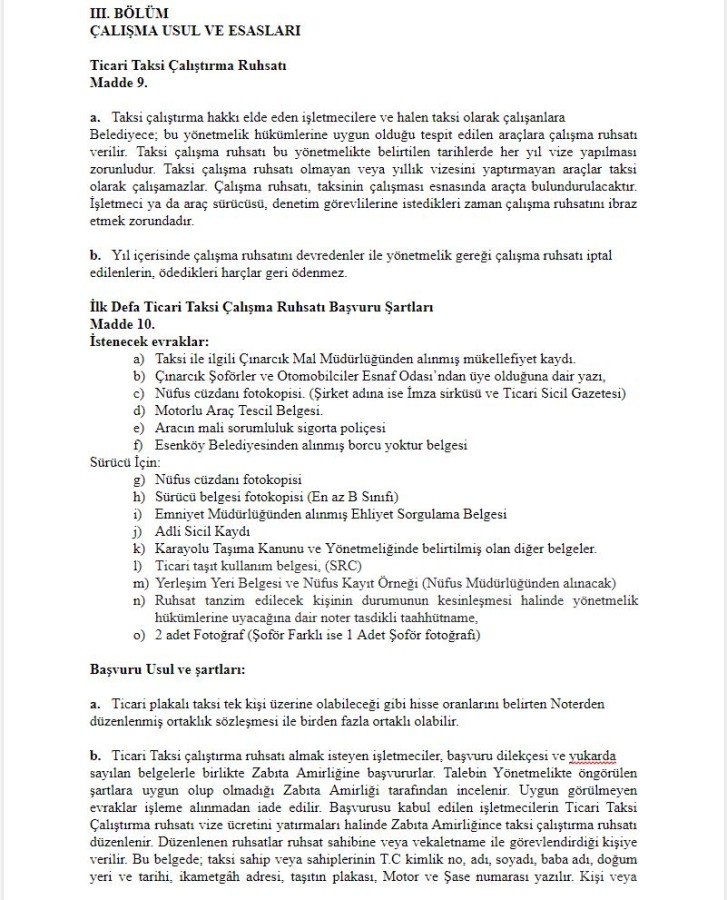 III. BÖLÜM
ÇALIŞMA USUL VE ESASLARI

Ticari Taksi Çalıştırma Ruhsatı
Madde 9.

a. Taksi çalıştırma hakkı elde eden işletmecilere ve halen taksi olarak çalışanlara Belediyece; bu yönetmelik hükümlerine uygun olduğu tespit edilen araçlara çalışma ruhsatı verilir. Taksi çalışma ruhsatı bu yönetmelikte belirtilen tarihlerde her yıl vize yapılması zorunludur. Taksi çalışma ruhsatı olmayan veya yıllık vizesini yaptırmayan araçlar taksi olarak çalışamazlar. Çalışma ruhsatı, taksinin çalışması esnasında araçta bulundurulacaktır. İşletmeci ya da araç sürücüsü, denetim görevlilerine istedikleri zaman çalışma ruhsatını ibraz etmek zorundadır.

b. Yıl içerisinde çalışma ruhsatını devredenler ile yönetmelik gereği çalışma ruhsatı iptal edilenlerin, ödedikleri harçlar geri ödenmez.

İlk Defa Ticari Taksi Çalışma Ruhsatı Başvuru Şartları
Madde 10.
İstenecek evraklar:
a) Taksi ile ilgili Çınarcık Mal Müdürlüğünden alınmış mükellefiyet kaydı.
b) Çınarcık Şoförler ve Otomobilciler Esnaf Odası'ndan üye olduğuna dair yazı,
c) Nüfus cüzdanı fotokopisi. (Şirket adına ise İmza sirküsü ve Ticari Sicil Gazetesi)
d) Motorlu Araç Tescil Belgesi.
e) Aracın mali sorumluluk sigorta poliçesi
f) Esenköy Belediyesinden alınmış borcu yoktur belgesi
Sürücü İçin:
g) Nüfus cüzdanı fotokopisi
h) Sürücü belgesi fotokopisi (En az B Sınıfı)
i) Emniyet Müdürlüğünden alınmış Ehliyet Sorgulama Belgesi
j) Adli Sicil Kaydı
k) Karayolu Taşıma Kanunu ve Yönetmeliğinde belirtilmiş olan diğer belgeler.
l) Ticari taşıt kullanım belgesi, (SRC)
m) Yerleşim Yeri Belgesi ve Nüfus Kayıt Örneği (Nüfus Müdürlüğünden alınacak)
n) Ruhsat tanzim edilecek kişinin durumunun kesinleşmesi halinde yönetmelik hükümlerine uyacağına dair noter tasdikli taahhütname,
o) 2 adet Fotoğraf (Şoför Farklı ise 1 Adet Şoför fotoğrafı)

Başvuru Usul ve şartları:

a. Ticari plakalı taksi tek kişi üzerine olabileceği gibi hisse oranlarını belirten Noterden düzenlenmiş ortaklık sözleşmesi ile birden fazla ortaklı olabilir.

b. Ticari Taksi çalıştırma ruhsatı almak isteyen işletmeciler, başvuru dilekçesi ve yukarda sayılan belgelerle birlikte Zabıta Amirliğine başvururlar. Talebin Yönetmelikte öngörülen şartlara uygun olup olmadığı Zabıta Amirliği tarafından incelenir. Uygun görülmeyen evraklar işleme alınmadan iade edilir. Başvurusu kabul edilen işletmecilerin Ticari Taksi Çalıştırma ruhsatı vize ücretini yatırmaları halinde Zabıta Amirliğince taksi çalıştırma ruhsatı düzenlenir. Düzenlenen ruhsatlar ruhsat sahibine veya vekaletname ile görevlendirdiği kişiye verilir. Bu belgede; taksi sahip veya sahiplerinin T.C kimlik no, adı, soyadı, baba adı, doğum yeri ve tarihi, ikametgâh adresi, taşıtın plakası, Motor ve Şase numarası yazılır. Kişi veya